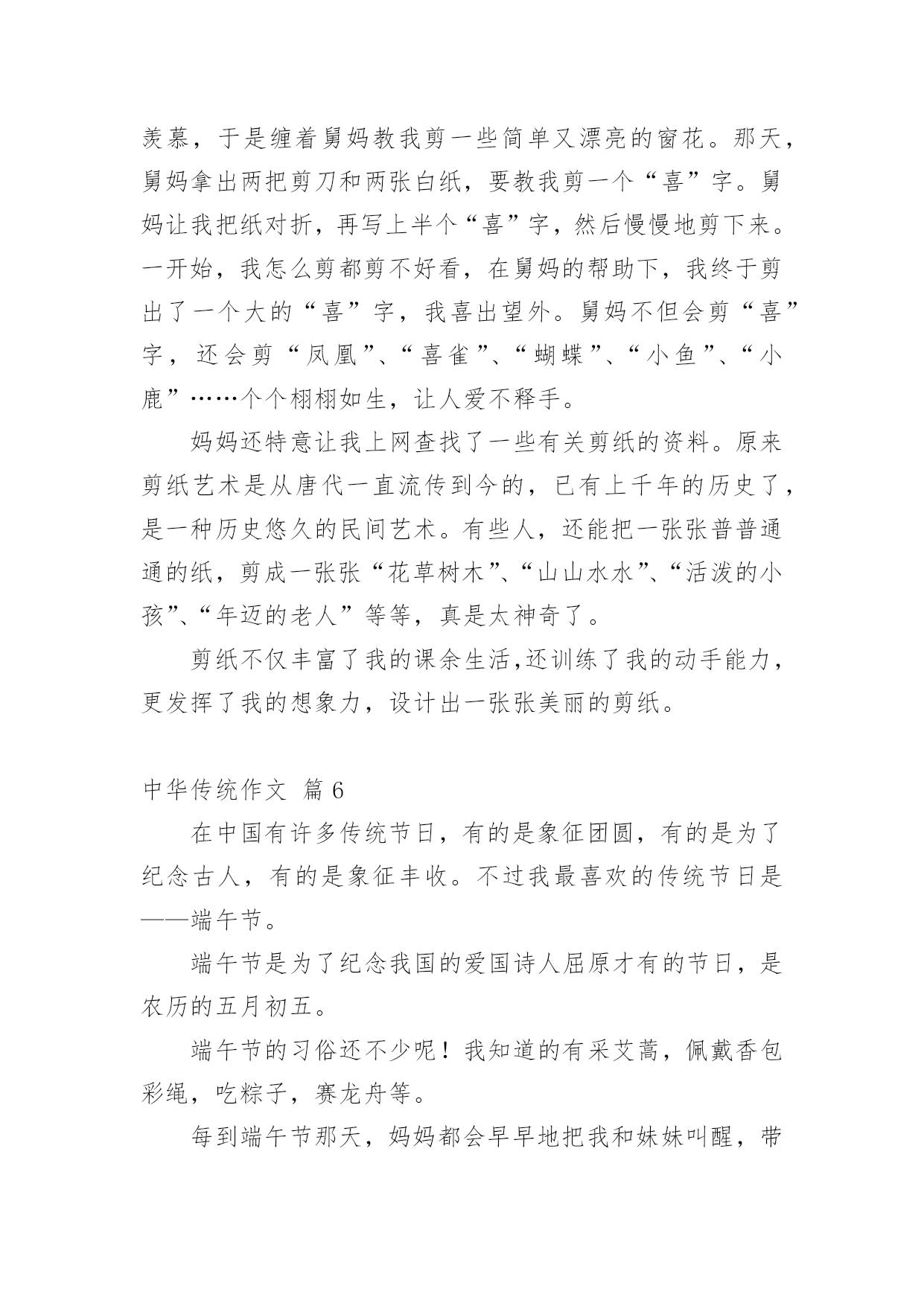 羡慕，于是缠着舅妈教我剪一些简单又漂亮的窗花。那天，舅妈拿出两把剪刀和两张白纸，要教我剪一个“喜”字。舅妈让我把纸对折，再写上半个“喜”字，然后慢慢地剪下来。一开始，我怎么剪都剪不好看，在舅妈的帮助下，我终于剪出了一个大的“喜”字，我喜出望外。舅妈不但会剪“喜”字，还会剪“凤凰”、“喜雀”、“蝴蝶”、“小鱼”、“小鹿”……个个栩栩如生，让人爱不释手。

妈妈还特意让我上网查找了一些有关剪纸的资料。原来剪纸艺术是从唐代一直流传到今的，已有上千年的历史了，是一种历史悠久的民间艺术。有些人，还能把一张张普普通通的纸，剪成一张张“花草树木”、“山山水水”、“活泼的小孩”、“年迈的老人”等等，真是太神奇了。

剪纸不仅丰富了我的课余生活,还训练了我的动手能力，更发挥了我的想象力，设计出一张张美丽的剪纸。

中华传统作文 篇 6

在中国有许多传统节日，有的是象征团圆，有的是为了纪念古人，有的是象征丰收。不过我最喜欢的传统节日是——端午节。

端午节是为了纪念我国的爱国诗人屈原才有的节日，是农历的五月初五。

端午节的习俗还不少呢！我知道的有采艾蒿，佩戴香包彩绳，吃粽子，赛龙舟等。

每到端午节那天，妈妈都会早早地把我和妹妹叫醒，带